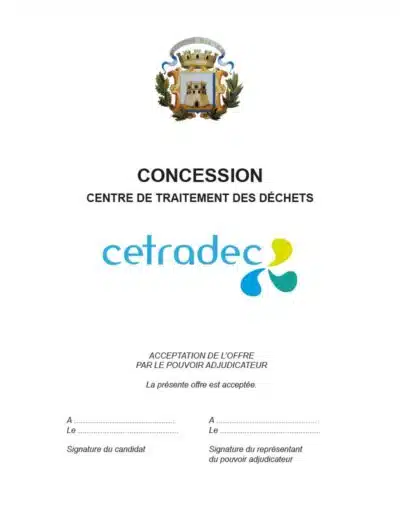 CONCESSION
CENTRE DE TRAITEMENT DES DÉCHETS

cetradec

ACCEPTATION DE L'OFFRE
PAR LE POUVOIR ADJUDICATEUR

La présente offre est acceptée.

A ____
Le ____

Signature du candidat

A ____
Le ____

Signature du représentant
du pouvoir adjudicateur